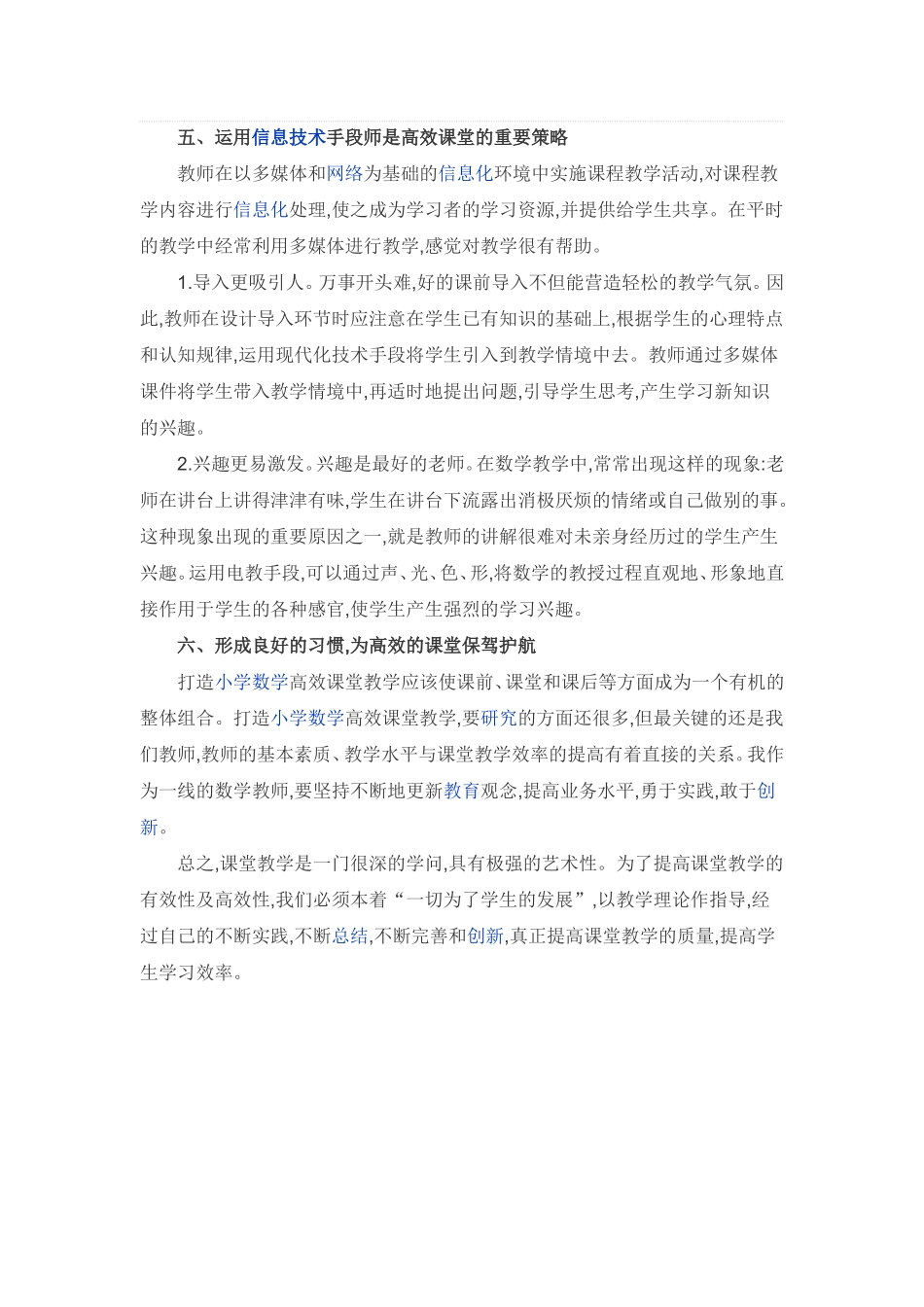 五、运用信息技术手段师是高效课堂的重要策略

教师在以多媒体和网络为基础的信息化环境中实施课程教学活动,对课程教学内容进行信息化处理,使之成为学习者的学习资源,并提供给学生共享。在平时的教学中经常利用多媒体进行教学,感觉对教学很有帮助。

1.导入更吸引人。万事开头难,好的课前导入不但能营造轻松的教学气氛。因此,教师在设计导入环节时应注意在学生已有知识的基础上,根据学生的心理特点和认知规律,运用现代化技术手段将学生引入到教学情境中去。教师通过多媒体课件将学生带入教学情境中,再适时地提出问题,引导学生思考,产生学习新知识的兴趣。

2.兴趣更易激发。兴趣是最好的老师。在数学教学中,常常出现这样的现象:老师在讲台上讲得津津有味,学生在讲台下流露出消极厌烦的情绪或自己做别的事。这种现象出现的重要原因之一,就是教师的讲解很难对未亲身经历过的学生产生兴趣。运用电教手段,可以通过声、光、色、形,将数学的教授过程直观地、形象地直接作用于学生的各种感官,使学生产生强烈的学习兴趣。

六、形成良好的习惯,为高效的课堂保驾护航

打造小学数学高效课堂教学应该使课前、课堂和课后等方面成为一个有机的整体组合。打造小学数学高效课堂教学,要研究的方面还很多,但最关键的还是我们教师,教师的基本素质、教学水平与课堂教学效率的提高有着直接的关系。我作为一线的数学教师,要坚持不断地更新教育观念,提高业务水平,勇于实践,敢于创新。

总之,课堂教学是一门很深的学问,具有极强的艺术性。为了提高课堂教学的有效性及高效性,我们必须本着“一切为了学生的发展”,以教学理论作指导,经过自己的不断实践,不断总结,不断完善和创新,真正提高课堂教学的质量,提高学生学习效率。